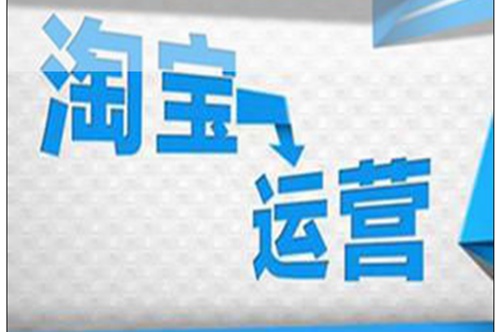 淘宝
运营